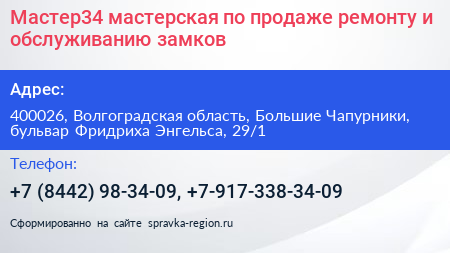 Мастер34 мастерская по продаже ремонту и обслуживанию замков

Адрес:

400026, Волгоградская область, Большие Чапурники, бульвар Фридриха Энгельса, 29/1

Телефон:

+7 (8442) 98-34-09, +7-917-338-34-09

Сформированно на сайте spravka-region.ru